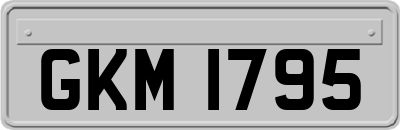 GKM 1795